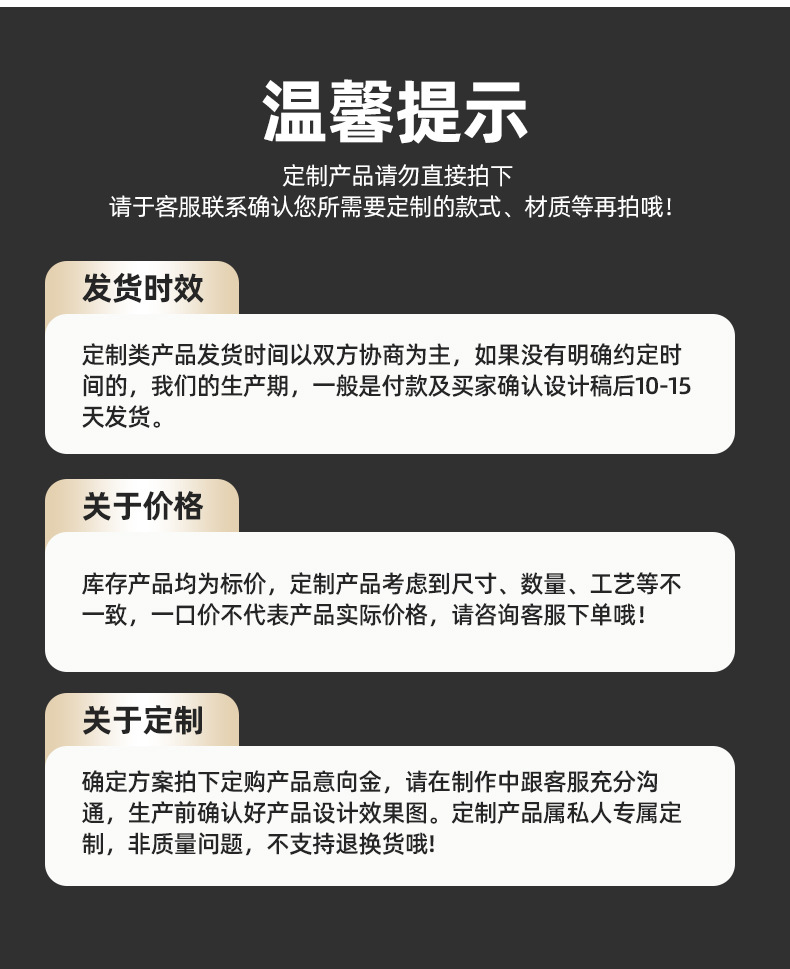 温馨提示

定制产品请勿直接拍下
请于客服联系确认您所需要定制的款式、材质等再拍哦！

发货时效

定制类产品发货时间以双方协商为主，如果没有明确约定时间的，我们的生产期，一般是付款及买家确认设计稿后10-15天发货。

关于价格

库存产品均为标价，定制产品考虑到尺寸、数量、工艺等不一致，一口价不代表产品实际价格，请咨询客服下单哦！

关于定制

确定方案拍下定购产品意向金，请在制作中跟客服充分沟通，生产前确认好产品设计效果图。定制产品属私人专属定制，非质量问题，不支持退换货哦!